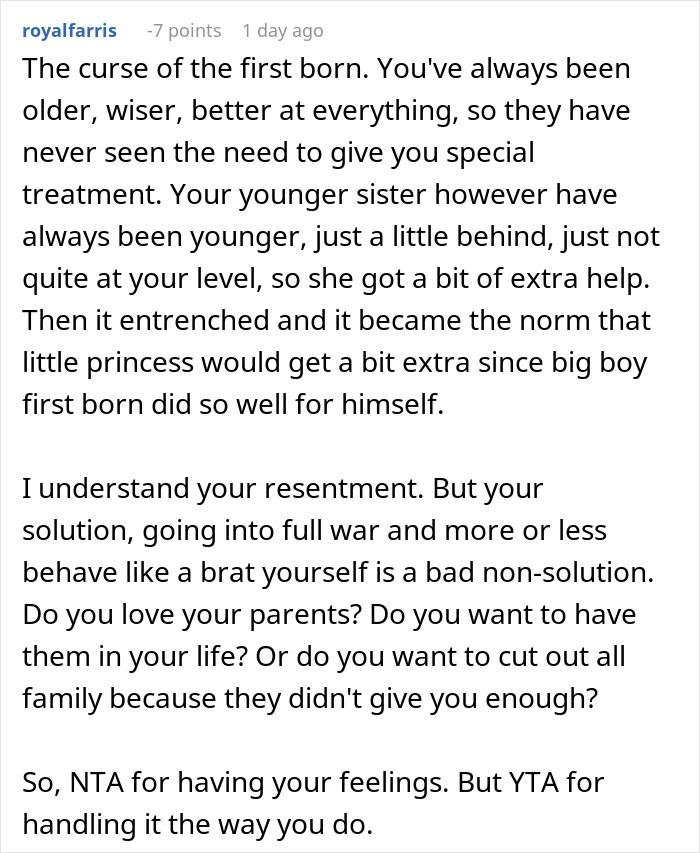 royalfarris -7 points 1 day ago

The curse of the first born. You've always been older, wiser, better at everything, so they have never seen the need to give you special treatment. Your younger sister however have always been younger, just a little behind, just not quite at your level, so she got a bit of extra help. Then it entrenched and it became the norm that little princess would get a bit extra since big boy first born did so well for himself.

I understand your resentment. But your solution, going into full war and more or less behave like a brat yourself is a bad non-solution. Do you love your parents? Do you want to have them in your life? Or do you want to cut out all family because they didn't give you enough?

So, NTA for having your feelings. But YTA for handling it the way you do.